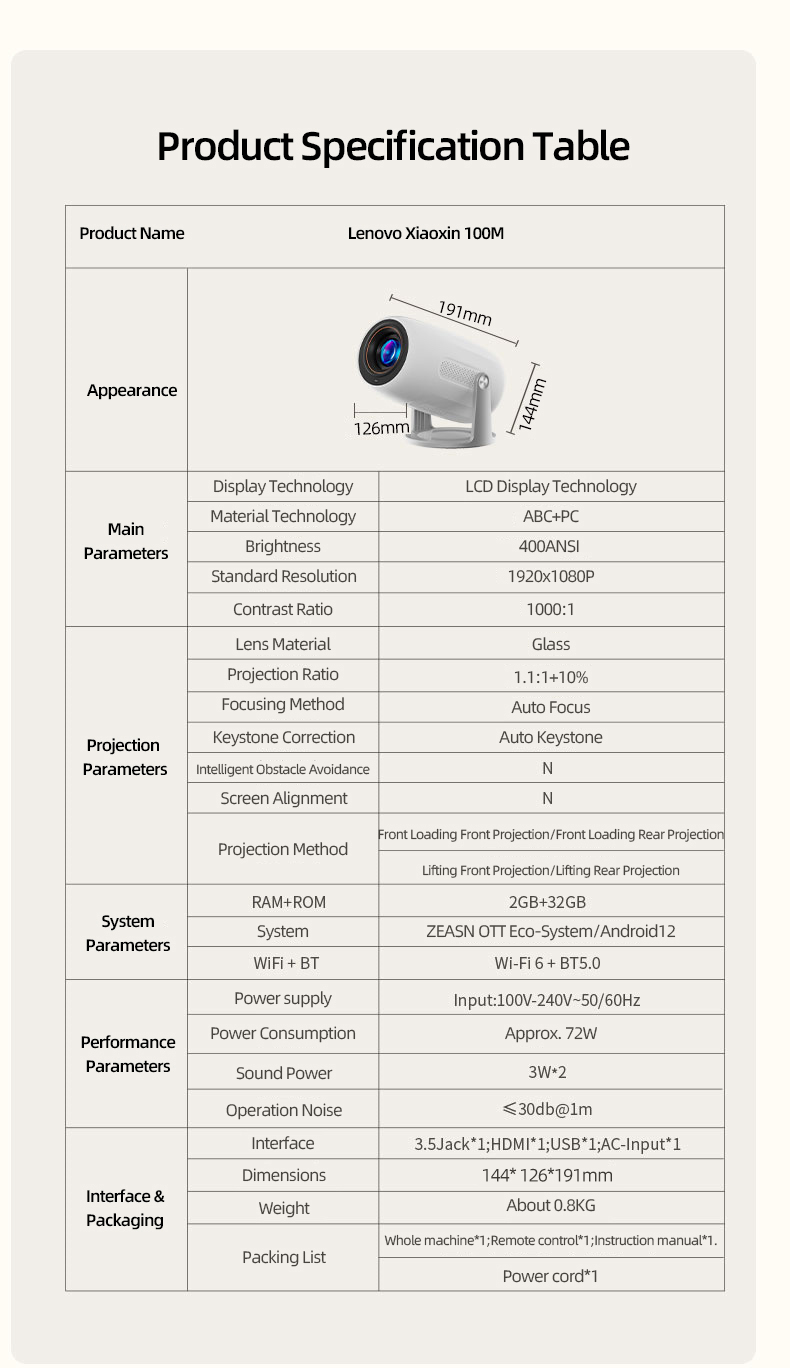 Product Specification Table

| Product Name | Lenovo Xiaoxin 100M | |
|---|---|---|
| Appearance | 191mm 144mm 126mm | |
| Main Parameters | Display Technology | LCD Display Technology |
| | Material Technology | ABC+PC |
| | Brightness | 400ANSI |
| | Standard Resolution | 1920x1080P |
| | Contrast Ratio | 1000:1 |
| Projection Parameters | Lens Material | Glass |
| | Projection Ratio | 1.1:1+10% |
| | Focusing Method | Auto Focus |
| | Keystone Correction | Auto Keystone |
| | Intelligent Obstacle Avoidance | N |
| | Screen Alignment | N |
| | Projection Method | Front Loading Front Projection/Front Loading Rear Projection |
| | | Lifting Front Projection/Lifting Rear Projection |
| System Parameters | RAM+ROM | 2GB+32GB |
| | System | ZEASN OTT Eco-System/Android12 |
| | WiFi + BT | Wi-Fi 6 + BT5.0 |
| Performance Parameters | Power supply | Input:100V-240V~50/60Hz |
| | Power Consumption | Approx. 72W |
| | Sound Power | 3W*2 |
| | Operation Noise | ≤30db@1m |
| Interface & Packaging | Interface | 3.5Jack*1;HDMI*1;USB*1;AC-Input*1 |
| | Dimensions | 144* 126*191mm |
| | Weight | About 0.8KG |
| | Packing List | Whole machine*1;Remote control*1;Instruction manual*1. |
| | | Power cord*1 |